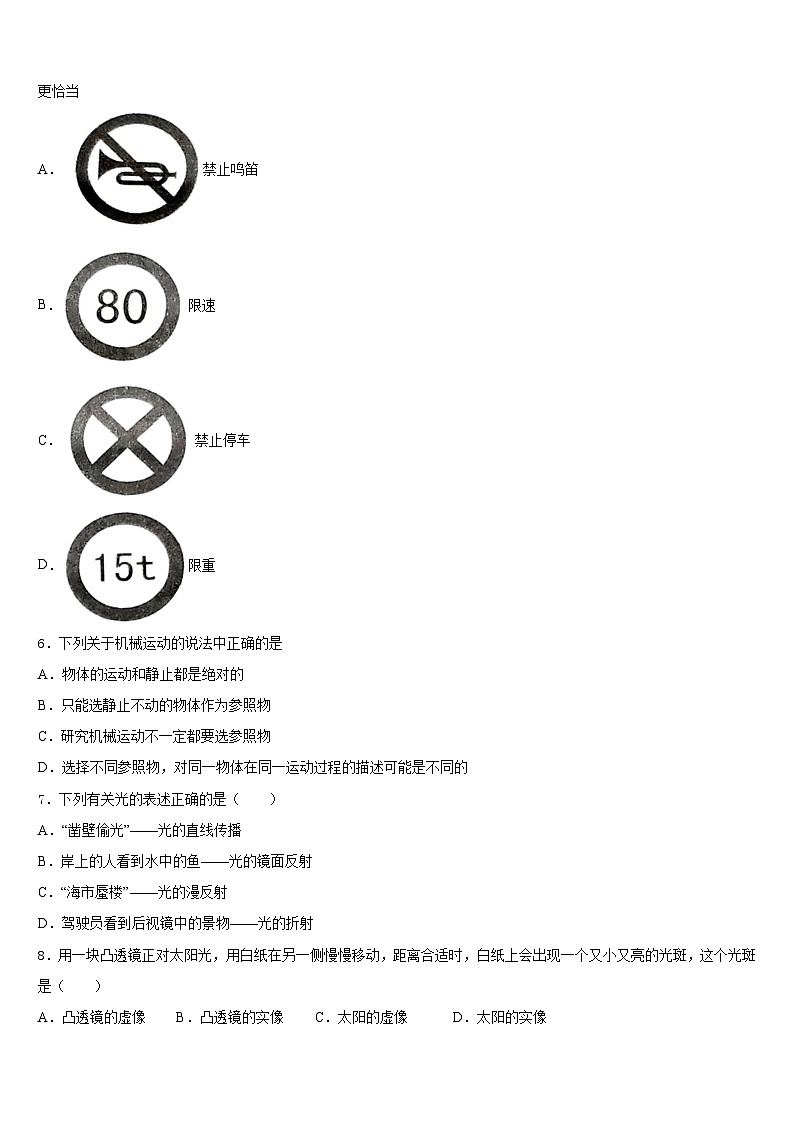 更恰当

A. 禁止鸣笛

B. 80 限速

C. 禁止停车

D. 15t 限重

6．下列关于机械运动的说法中正确的是

A．物体的运动和静止都是绝对的

B．只能选静止不动的物体作为参照物

C．研究机械运动不一定都要选参照物

D．选择不同参照物，对同一物体在同一运动过程的描述可能是不同的

7．下列有关光的表述正确的是（　　）

A．“凿壁偷光”——光的直线传播

B．岸上的人看到水中的鱼——光的镜面反射

C．“海市蜃楼”——光的漫反射

D．驾驶员看到后视镜中的景物——光的折射

8．用一块凸透镜正对太阳光，用白纸在另一侧慢慢移动，距离合适时，白纸上会出现一个又小又亮的光斑，这个光斑是（　　）

A．凸透镜的虚像　　B．凸透镜的实像　　C．太阳的虚像　　D．太阳的实像